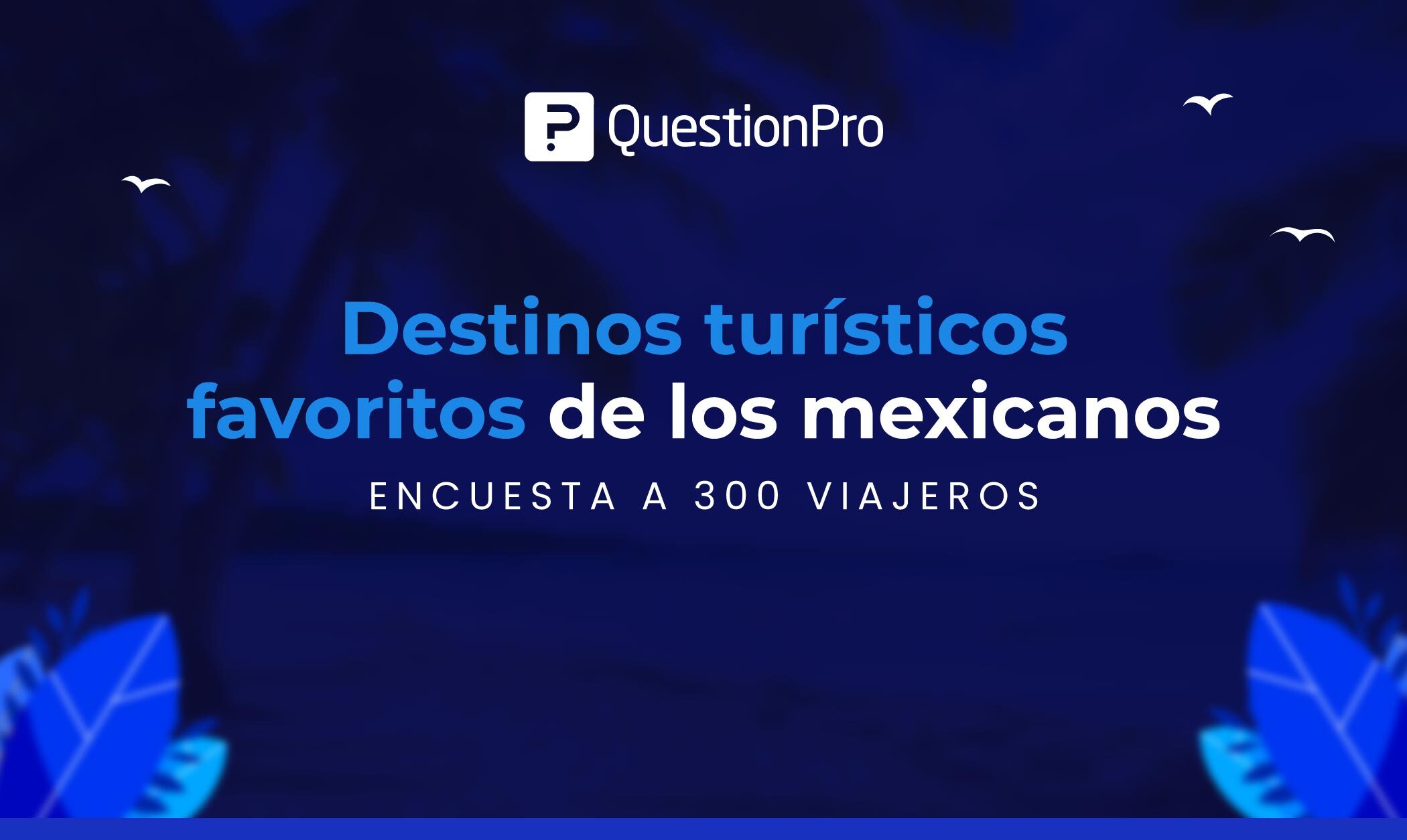 QuestionPro

Destinos turísticos favoritos de los mexicanos

ENCUESTA A 300 VIAJEROS